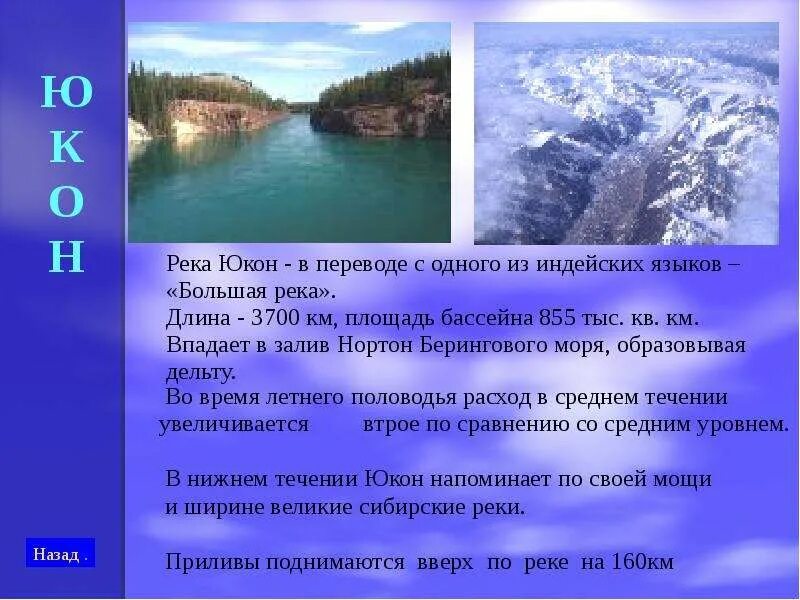 Ю
К
О
Н

Река Юкон - в переводе с одного из индейских языков – «Большая река».
Длина - 3700 км, площадь бассейна 855 тыс. кв. км.
Впадает в залив Нортон Берингового моря, образовывая дельту.
Во время летнего половодья расход в среднем течении увеличивается втрое по сравнению со средним уровнем.

В нижнем течении Юкон напоминает по своей мощи и ширине великие сибирские реки.

Приливы поднимаются вверх по реке на 160км

Назад .